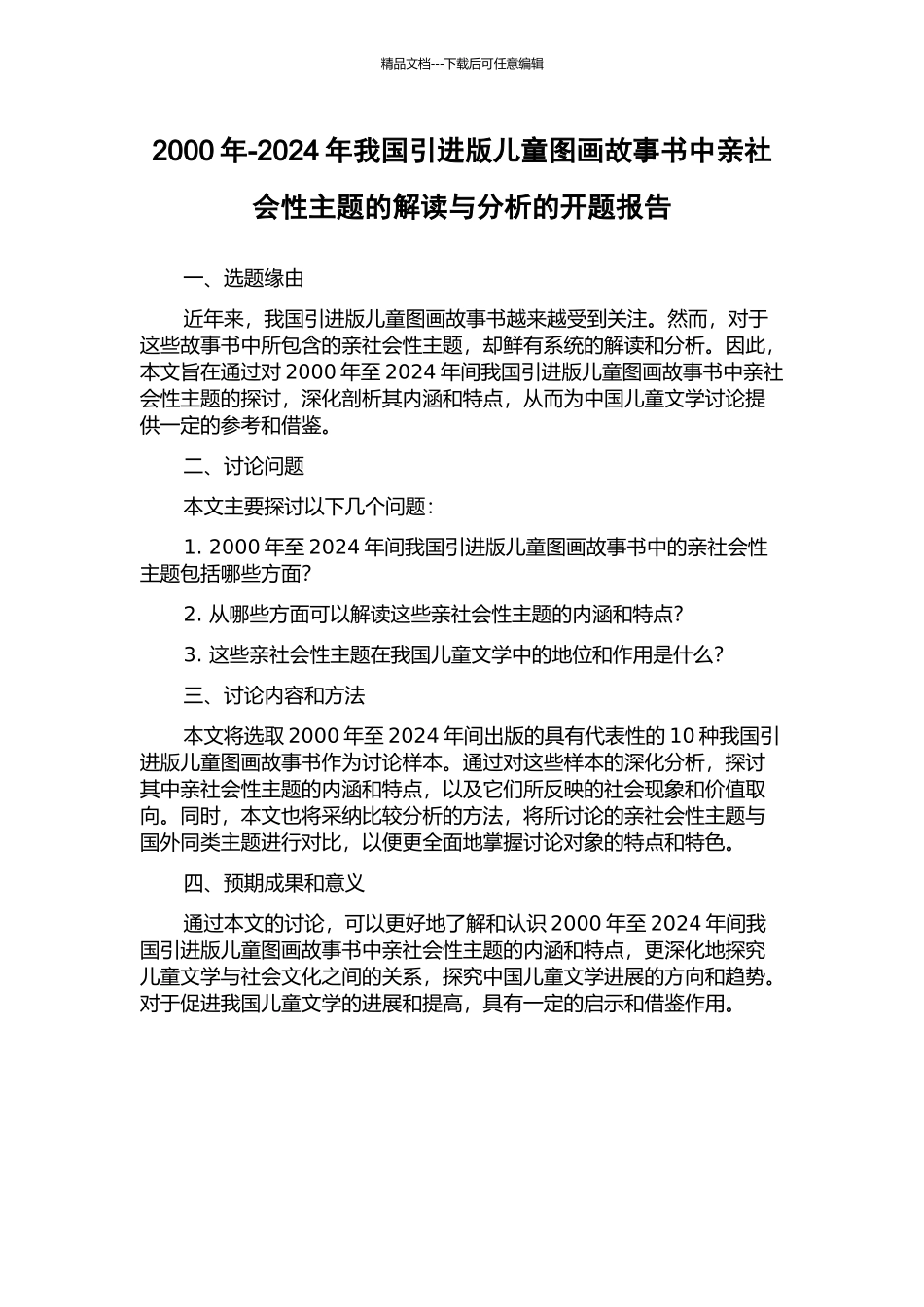 精品文档---下载后可任意编辑

2000 年-2024 年我国引进版儿童图画故事书中亲社会性主题的解读与分析的开题报告

一、选题缘由

近年来，我国引进版儿童图画故事书越来越受到关注。然而，对于这些故事书中所包含的亲社会性主题，却鲜有系统的解读和分析。因此，本文旨在通过对 2000 年至 2024 年间我国引进版儿童图画故事书中亲社会性主题的探讨，深化剖析其内涵和特点，从而为中国儿童文学讨论提供一定的参考和借鉴。

二、讨论问题

本文主要探讨以下几个问题：

1. 2000 年至 2024 年间我国引进版儿童图画故事书中的亲社会性主题包括哪些方面？

2. 从哪些方面可以解读这些亲社会性主题的内涵和特点？

3. 这些亲社会性主题在我国儿童文学中的地位和作用是什么？

三、讨论内容和方法

本文将选取 2000 年至 2024 年间出版的具有代表性的 10 种我国引进版儿童图画故事书作为讨论样本。通过对这些样本的深化分析，探讨其中亲社会性主题的内涵和特点，以及它们所反映的社会现象和价值取向。同时，本文也将采纳比较分析的方法，将所讨论的亲社会性主题与国外同类主题进行对比，以便更全面地掌握讨论对象的特点和特色。

四、预期成果和意义

通过本文的讨论，可以更好地了解和认识 2000 年至 2024 年间我国引进版儿童图画故事书中亲社会性主题的内涵和特点，更深化地探究儿童文学与社会文化之间的关系，探究中国儿童文学进展的方向和趋势。对于促进我国儿童文学的进展和提高，具有一定的启示和借鉴作用。